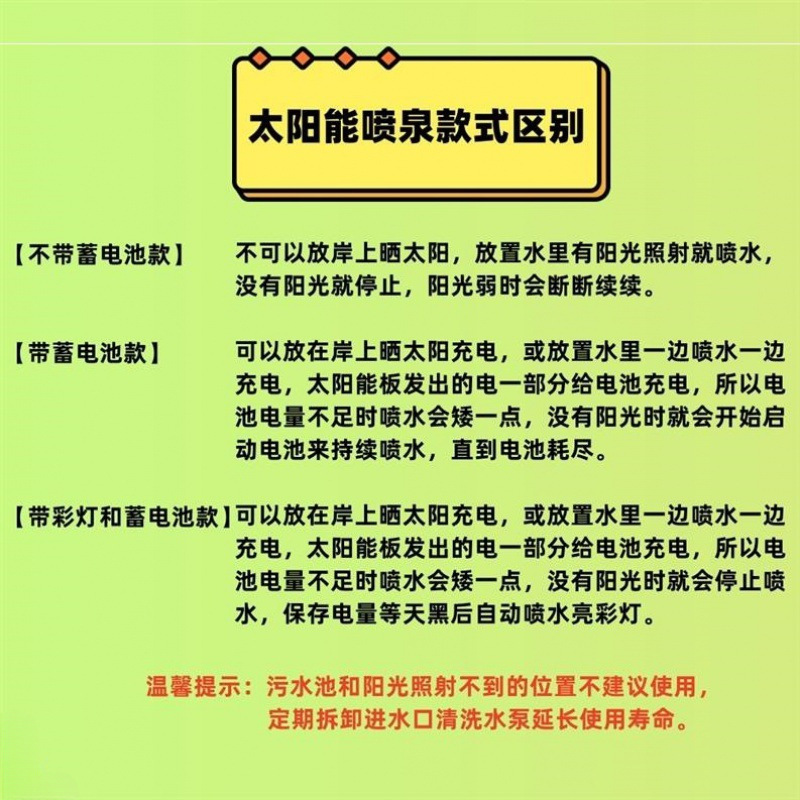 太阳能喷泉款式区别

【不带蓄电池款】 不可以放岸上晒太阳，放置水里有阳光照射就喷水，没有阳光就停止，阳光弱时会断断续续。

【带蓄电池款】 可以放在岸上晒太阳充电，或放置水里一边喷水一边充电，太阳能板发出的电一部分给电池充电，所以电池电量不足时喷水会矮一点，没有阳光时就会开始启动电池来持续喷水，直到电池耗尽。

【带彩灯和蓄电池款】可以放在岸上晒太阳充电，或放置水里一边喷水一边充电，太阳能板发出的电一部分给电池充电，所以电池电量不足时喷水会矮一点，没有阳光时就会停止喷水，保存电量等天黑后自动喷水亮彩灯。

温馨提示：污水池和阳光照射不到的位置不建议使用，定期拆卸进水口清洗水泵延长使用寿命。